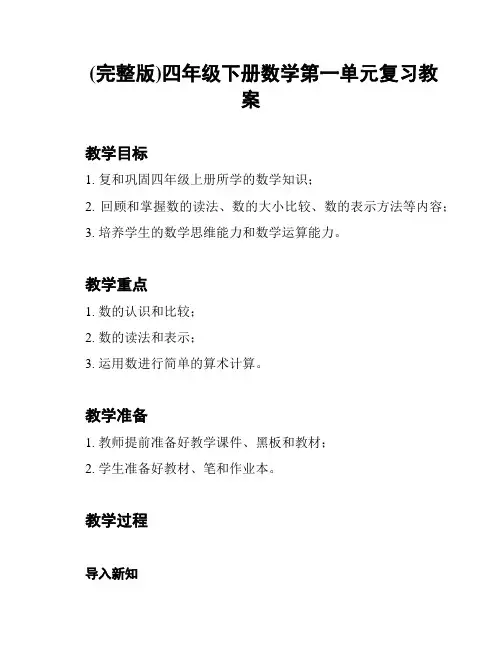 (完整版)四年级下册数学第一单元复习教案

教学目标

1. 复和巩固四年级上册所学的数学知识；

2. 回顾和掌握数的读法、数的大小比较、数的表示方法等内容；

3. 培养学生的数学思维能力和数学运算能力。

教学重点

1. 数的认识和比较；

2. 数的读法和表示；

3. 运用数进行简单的算术计算。

教学准备

1. 教师提前准备好教学课件、黑板和教材；

2. 学生准备好教材、笔和作业本。

教学过程

导入新知